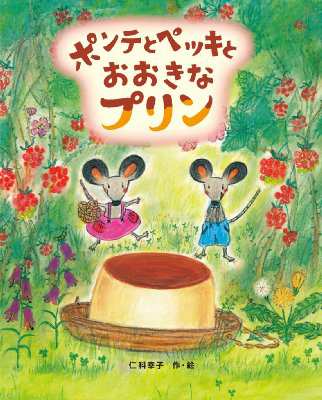 ポンテとペッキと
おおきな
プリン

仁科幸子　作・絵